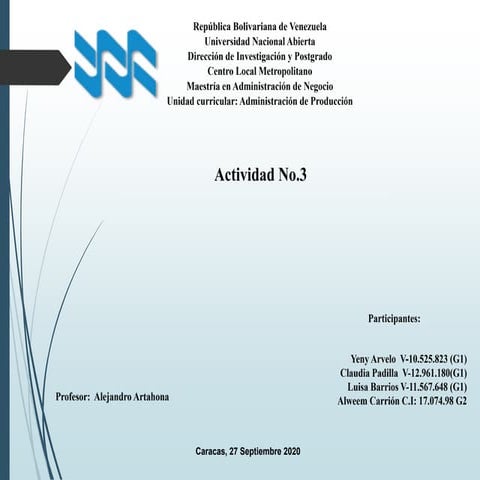 República Bolivariana de Venezuela
Universidad Nacional Abierta
Dirección de Investigación y Postgrado
Centro Local Metropolitano
Maestría en Administración de Negocio
Unidad curricular: Administración de Producción

Actividad No.3

Participantes:

Yeny Arvelo V-10.525.823 (G1)
Claudia Padilla V-12.961.180(G1)
Luisa Barrios V-11.567.648 (G1)
Alweem Carrión C.I: 17.074.98 G2

Profesor: Alejandro Artahona

Caracas, 27 Septiembre 2020